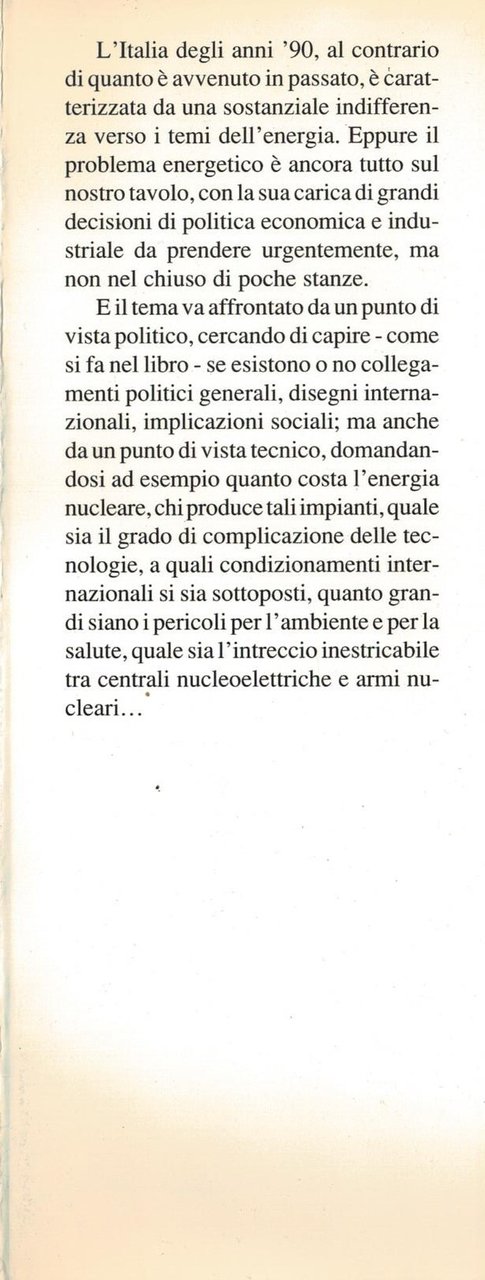 L'Italia degli anni '90, al contrario di quanto è avvenuto in passato, è caratterizzata da una sostanziale indifferenza verso i temi dell'energia. Eppure il problema energetico è ancora tutto sul nostro tavolo, con la sua carica di grandi decisioni di politica economica e industriale da prendere urgentemente, ma non nel chiuso di poche stanze.

E il tema va affrontato da un punto di vista politico, cercando di capire - come si fa nel libro - se esistono o no collegamenti politici generali, disegni internazionali, implicazioni sociali; ma anche da un punto di vista tecnico, domandandosi ad esempio quanto costa l'energia nucleare, chi produce tali impianti, quale sia il grado di complicazione delle tecnologie, a quali condizionamenti internazionali si sia sottoposti, quanto grandi siano i pericoli per l'ambiente e per la salute, quale sia l'intreccio inestricabile tra centrali nucleoelettriche e armi nucleari...